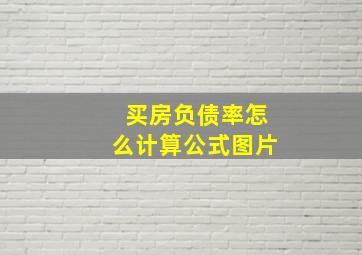 买房负债率怎么计算公式图片